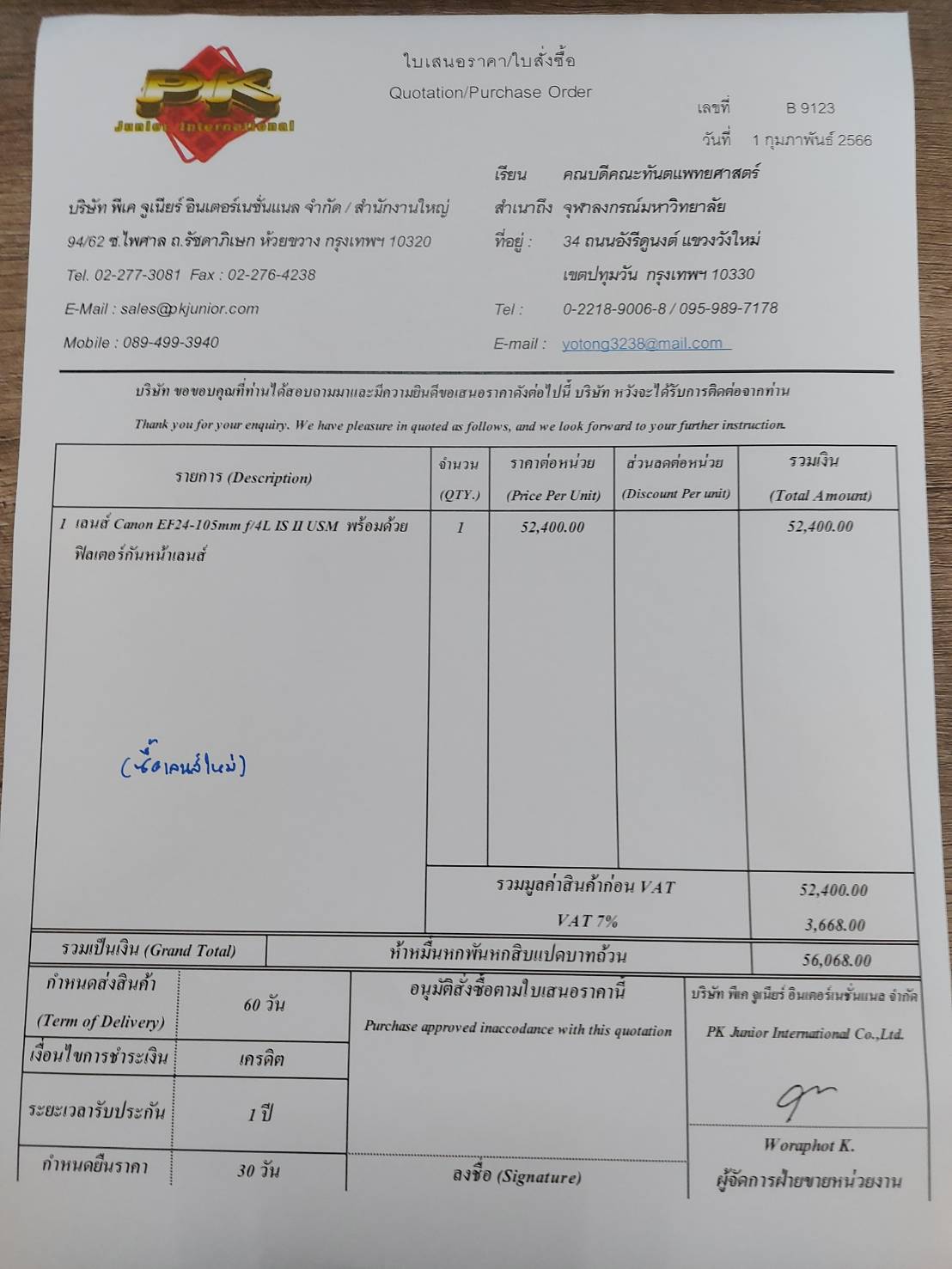 PK
Junior International

ใบเสนอราคา/ใบสั่งซื้อ
Quotation/Purchase Order

เลขที่ B 9123
วันที่ 1 กุมภาพันธ์ 2566

บริษัท พีเค จูเนียร์ อินเตอร์เนชั่นแนล จำกัด / สำนักงานใหญ่
94/62 ซ.ไพศาล ถ.รัชดาภิเษก ห้วยขวาง กรุงเทพฯ 10320
Tel. 02-277-3081 Fax : 02-276-4238
E-Mail : sales@pkjunior.com
Mobile : 089-499-3940

เรียน คณบดีคณะทันตแพทยศาสตร์
สำเนาถึง จุฬาลงกรณ์มหาวิทยาลัย
ที่อยู่ : 34 ถนนอังรีดูนงต์ แขวงวังใหม่ เขตปทุมวัน กรุงเทพฯ 10330
Tel : 0-2218-9006-8 / 095-989-7178
E-mail : yotong3238@mail.com

บริษัท ขอขอบคุณที่ท่านได้สอบถามมาและมีความยินดีขอเสนอราคาดังต่อไปนี้ บริษัท หวังจะได้รับการติดต่อจากท่าน

Thank you for your enquiry. We have pleasure in quoted as follows, and we look forward to your further instruction.

| รายการ (Description) | จำนวน (QTY.) | ราคาต่อหน่วย (Price Per Unit) | ส่วนลดต่อหน่วย (Discount Per unit) | รวมเงิน (Total Amount) |
|---|---|---|---|---|
| 1 เลนส์ Canon EF24-105mm f/4L IS II USM พร้อมด้วย ฟิลเตอร์กันหน้าเลนส์ (ซื้อเลนส์ใหม่) | 1 | 52,400.00 | | 52,400.00 |
| | รวมมูลค่าสินค้าก่อน VAT | | | 52,400.00 |
| | VAT 7% | | | 3,668.00 |
| รวมเป็นเงิน (Grand Total) | ห้าหมื่นหกพันหกสิบแปดบาทถ้วน | | | 56,068.00 |

| กำหนดส่งสินค้า (Term of Delivery) | 60 วัน |
|---|---|
| เงื่อนไขการชำระเงิน | เครดิต |
| ระยะเวลารับประกัน | 1 ปี |
| กำหนดยืนราคา | 30 วัน |

อนุมัติสั่งซื้อตามใบเสนอราคานี้
Purchase approved inaccodance with this quotation
ลงชื่อ (Signature)

บริษัท พีเค จูเนียร์ อินเตอร์เนชั่นแนล จำกัด
PK Junior International Co.,Ltd.
Woraphot K.
ผู้จัดการฝ่ายขายหน่วยงาน